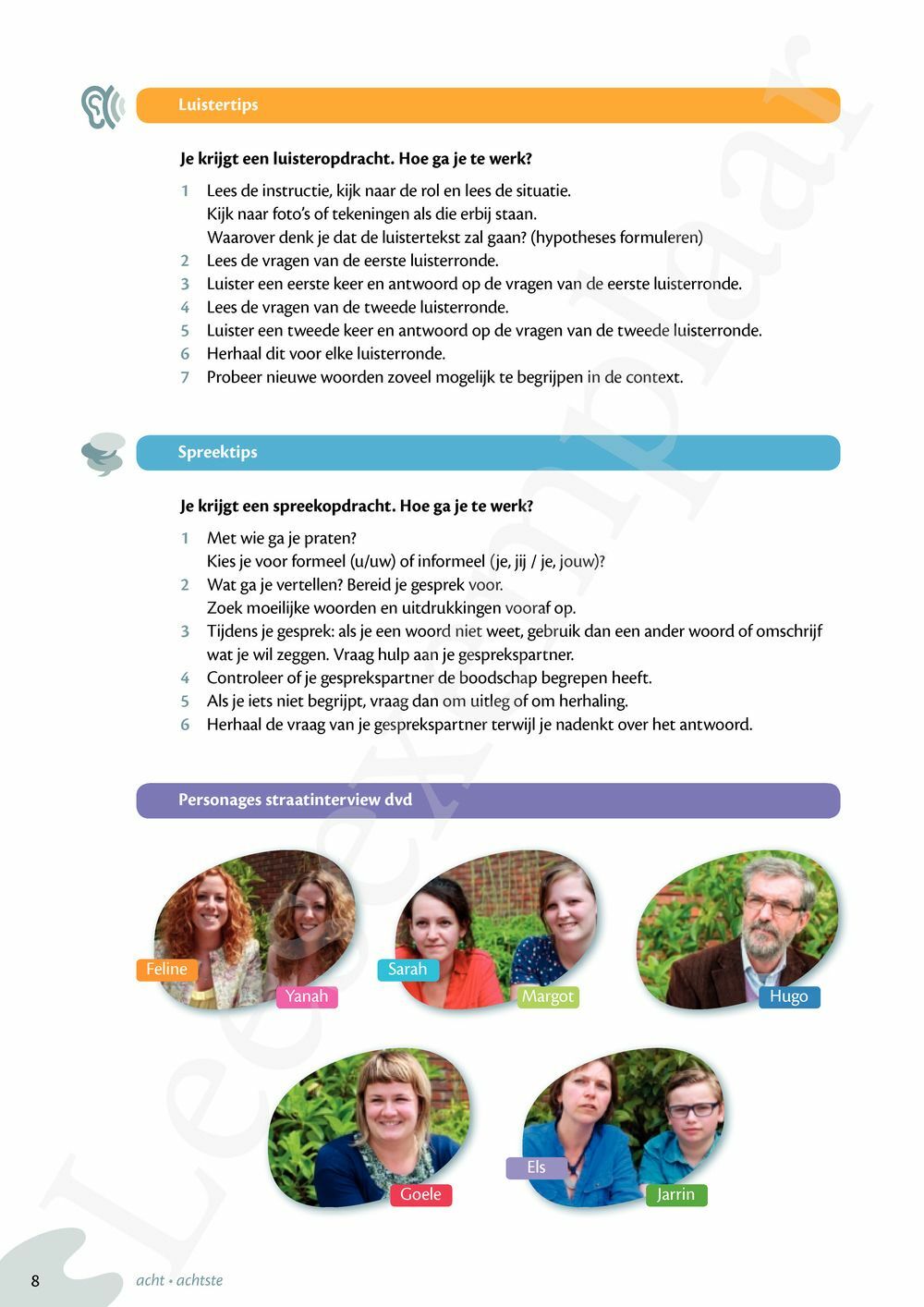 Luistertips

Je krijgt een luisteropdracht. Hoe ga je te werk?

1 Lees de instructie, kijk naar de rol en lees de situatie. Kijk naar foto's of tekeningen als die erbij staan. Waarover denk je dat de luistertekst zal gaan? (hypotheses formuleren)
2 Lees de vragen van de eerste luisterronde.
3 Luister een eerste keer en antwoord op de vragen van de eerste luisterronde.
4 Lees de vragen van de tweede luisterronde.
5 Luister een tweede keer en antwoord op de vragen van de tweede luisterronde.
6 Herhaal dit voor elke luisterronde.
7 Probeer nieuwe woorden zoveel mogelijk te begrijpen in de context.

Spreektips

Je krijgt een spreekopdracht. Hoe ga je te werk?

1 Met wie ga je praten? Kies je voor formeel (u/uw) of informeel (je, jij / je, jouw)?
2 Wat ga je vertellen? Bereid je gesprek voor. Zoek moeilijke woorden en uitdrukkingen vooraf op.
3 Tijdens je gesprek: als je een woord niet weet, gebruik dan een ander woord of omschrijf wat je wil zeggen. Vraag hulp aan je gesprekspartner.
4 Controleer of je gesprekspartner de boodschap begrepen heeft.
5 Als je iets niet begrijpt, vraag dan om uitleg of om herhaling.
6 Herhaal de vraag van je gesprekspartner terwijl je nadenkt over het antwoord.

Personages straatinterview dvd

Feline
Yanah
Sarah
Margot
Hugo
Goele
Els
Jarrin

Leesexemplaar

8 acht • achtste